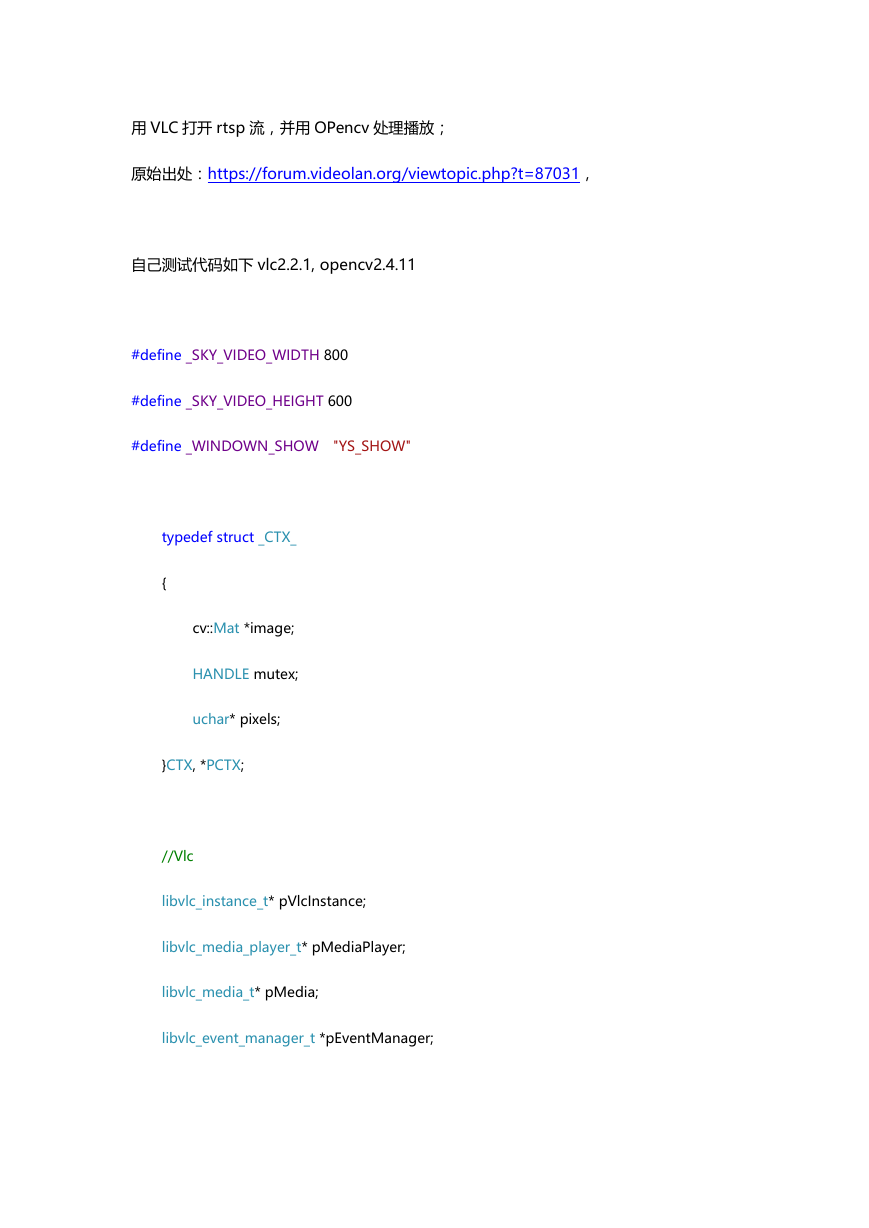 用 VLC 打开 rtsp 流，并用 OPencv 处理播放；

原始出处：https://forum.videolan.org/viewtopic.php?t=87031，

自己测试代码如下 vlc2.2.1, opencv2.4.11

#define _SKY_VIDEO_WIDTH 800

#define _SKY_VIDEO_HEIGHT 600

#define _WINDOWN_SHOW "YS_SHOW"

typedef struct _CTX_

{

cv::Mat *image;

HANDLE mutex;

uchar* pixels;

}CTX, *PCTX;

//Vlc

libvlc_instance_t* pVlcInstance;

libvlc_media_player_t* pMediaPlayer;

libvlc_media_t* pMedia;

libvlc_event_manager_t *pEventManager;